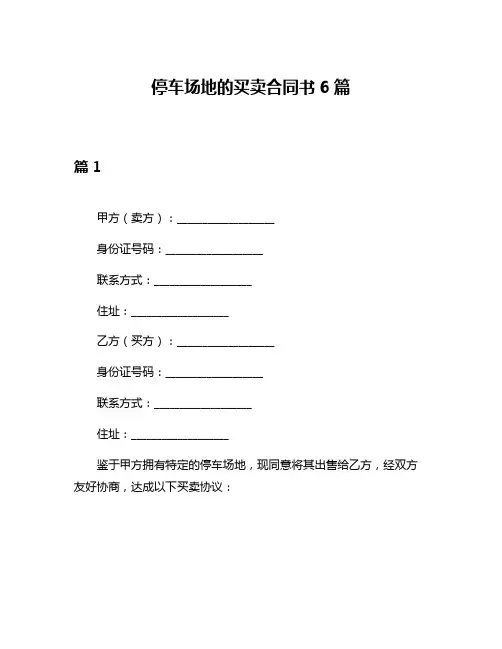 停车场地的买卖合同书 6 篇

篇 1

甲方（卖方）：__________________

身份证号码：__________________

联系方式：__________________

住址：__________________

乙方（买方）：__________________

身份证号码：__________________

联系方式：__________________

住址：__________________

鉴于甲方拥有特定的停车场地，现同意将其出售给乙方，经双方友好协商，达成以下买卖协议：